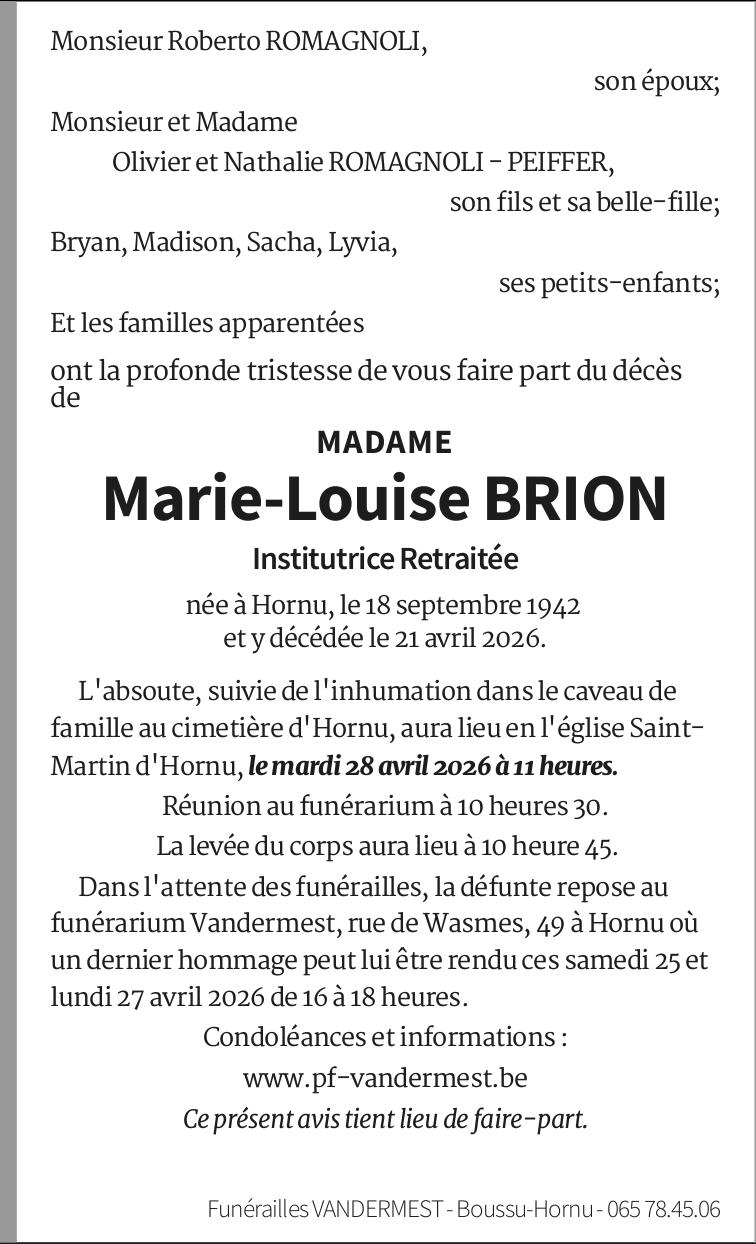 Monsieur Roberto ROMAGNOLI,

son époux;

Monsieur et Madame

Olivier et Nathalie ROMAGNOLI - PEIFFER,

son fils et sa belle-fille;

Bryan, Madison, Sacha, Lyvia,

ses petits-enfants;

Et les familles apparentées

ont la profonde tristesse de vous faire part du décès de

MADAME

Marie-Louise BRION

Institutrice Retraitée

née à Hornu, le 18 septembre 1942
et y décédée le 21 avril 2026.

L'absoute, suivie de l'inhumation dans le caveau de famille au cimetière d'Hornu, aura lieu en l'église Saint-Martin d'Hornu, le mardi 28 avril 2026 à 11 heures.

Réunion au funérarium à 10 heures 30.

La levée du corps aura lieu à 10 heure 45.

Dans l'attente des funérailles, la défunte repose au funérarium Vandermest, rue de Wasmes, 49 à Hornu où un dernier hommage peut lui être rendu ces samedi 25 et lundi 27 avril 2026 de 16 à 18 heures.

Condoléances et informations :

www.pf-vandermest.be

Ce présent avis tient lieu de faire-part.

Funérailles VANDERMEST - Boussu-Hornu - 065 78.45.06